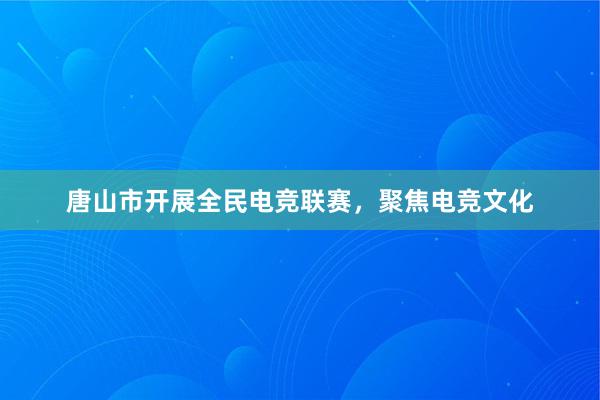 唐山市开展全民电竞联赛，聚焦电竞文化